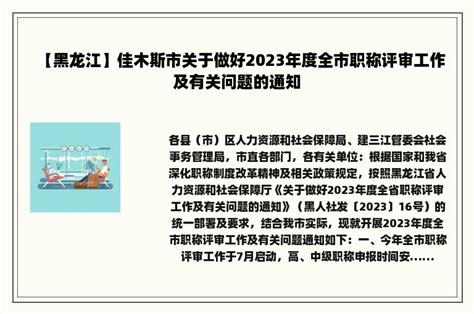 【黑龙江】佳木斯市关于做好2023年度全市职称评审工作及有关问题的通知

各县（市）区人力资源和社会保障局、建三江管委会社会事务管理局，市直各部门，各有关单位：根据国家和我省深化职称制度改革精神及相关政策规定，按照黑龙江省人力资源和社会保障厅《关于做好2023年度全省职称评审工作及有关问题的通知》（黑人社发〔2023〕16号）的统一部署及要求，结合我市实际，现就开展2023年度全市职称评审工作及有关问题通知如下：一、今年全市职称评审工作于7月启动，高、中级职称申报时间安......